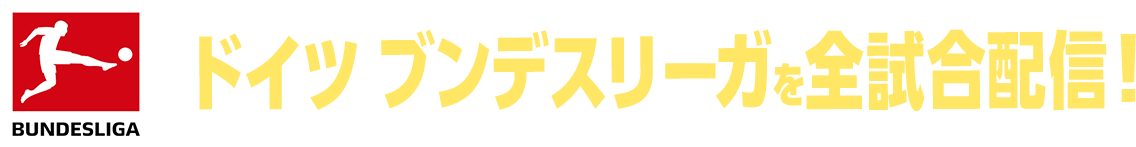 BUNDESLIGA

ドイツ ブンデスリーガを全試合配信！